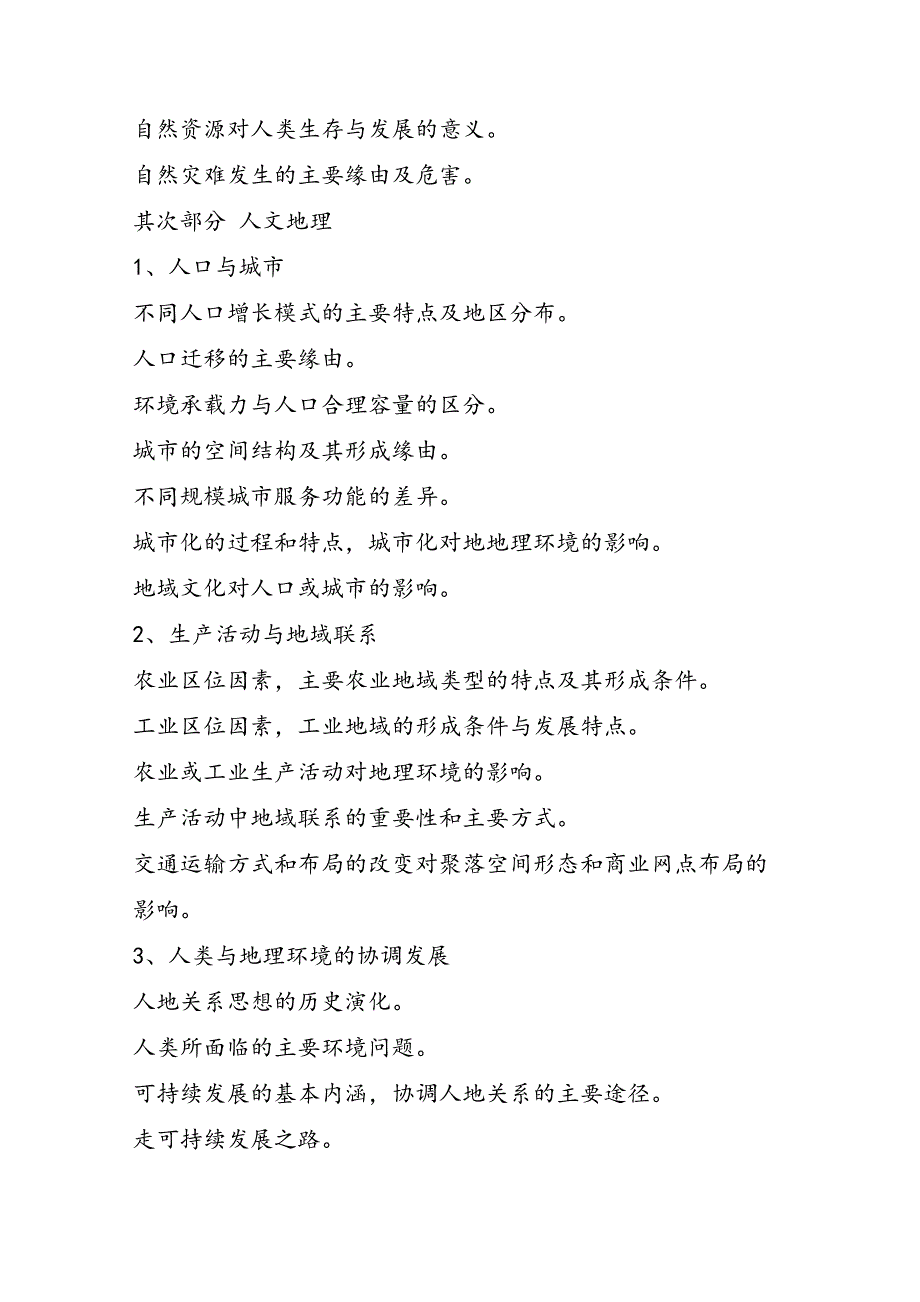 自然资源对人类生存与发展的意义。

自然灾难发生的主要缘由及危害。

其次部分 人文地理

1、人口与城市

不同人口增长模式的主要特点及地区分布。

人口迁移的主要缘由。

环境承载力与人口合理容量的区分。

城市的空间结构及其形成缘由。

不同规模城市服务功能的差异。

城市化的过程和特点，城市化对地地理环境的影响。

地域文化对人口或城市的影响。

2、生产活动与地域联系

农业区位因素，主要农业地域类型的特点及其形成条件。

工业区位因素，工业地域的形成条件与发展特点。

农业或工业生产活动对地理环境的影响。

生产活动中地域联系的重要性和主要方式。

交通运输方式和布局的改变对聚落空间形态和商业网点布局的影响。

3、人类与地理环境的协调发展

人地关系思想的历史演化。

人类所面临的主要环境问题。

可持续发展的基本内涵，协调人地关系的主要途径。

走可持续发展之路。